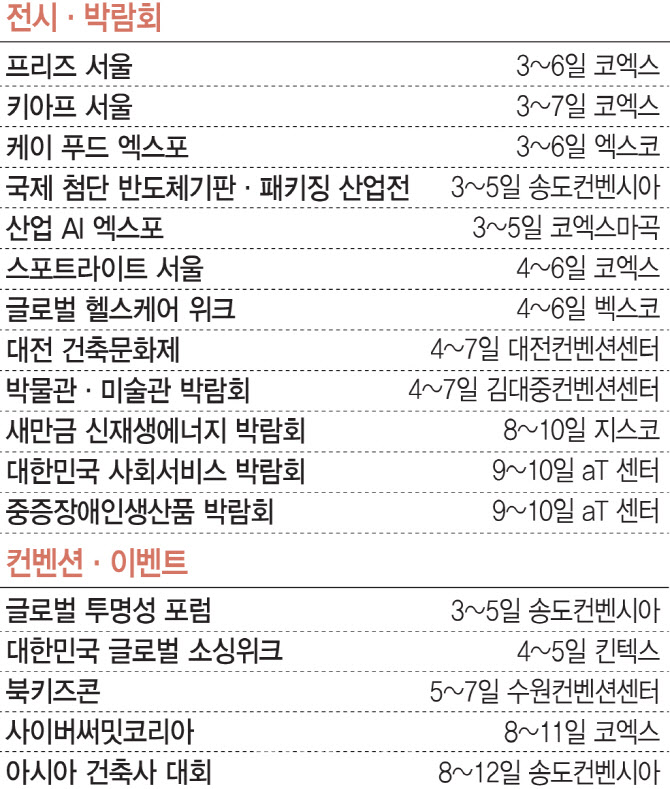 전시 · 박람회

| | |
|---|---|
| 프리즈 서울 | 3~6일 코엑스 |
| 키아프 서울 | 3~7일 코엑스 |
| 케이 푸드 엑스포 | 3~6일 엑스코 |
| 국제 첨단 반도체기판 · 패키징 산업전 | 3~5일 송도컨벤시아 |
| 산업 AI 엑스포 | 3~5일 코엑스마곡 |
| 스포트라이트 서울 | 4~6일 코엑스 |
| 글로벌 헬스케어 위크 | 4~6일 벡스코 |
| 대전 건축문화제 | 4~7일 대전컨벤션센터 |
| 박물관 · 미술관 박람회 | 4~7일 김대중컨벤션센터 |
| 새만금 신재생에너지 박람회 | 8~10일 지스코 |
| 대한민국 사회서비스 박람회 | 9~10일 aT 센터 |
| 중증장애인생산품 박람회 | 9~10일 aT 센터 |

컨벤션 · 이벤트

| | |
|---|---|
| 글로벌 투명성 포럼 | 3~5일 송도컨벤시아 |
| 대한민국 글로벌 소싱위크 | 4~5일 킨텍스 |
| 북키즈콘 | 5~7일 수원컨벤션센터 |
| 사이버써밋코리아 | 8~11일 코엑스 |
| 아시아 건축사 대회 | 8~12일 송도컨벤시아 |